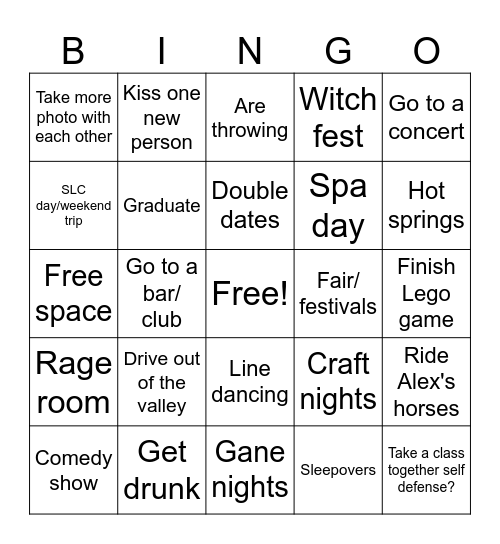 | B | I | N | G | O |
|---|---|---|---|---|
| Take more photo with each other | Kiss one new person | Are throwing | Witch fest | Go to a concert |
| SLC day/weekend trip | Graduate | Double dates | Spa day | Hot springs |
| Free space | Go to a bar/ club | Free! | Fair/ festivals | Finish Lego game |
| Rage room | Drive out of the valley | Line dancing | Craft nights | Ride Alex's horses |
| Comedy show | Get drunk | Gane nights | Sleepovers | Take a class together self defense? |